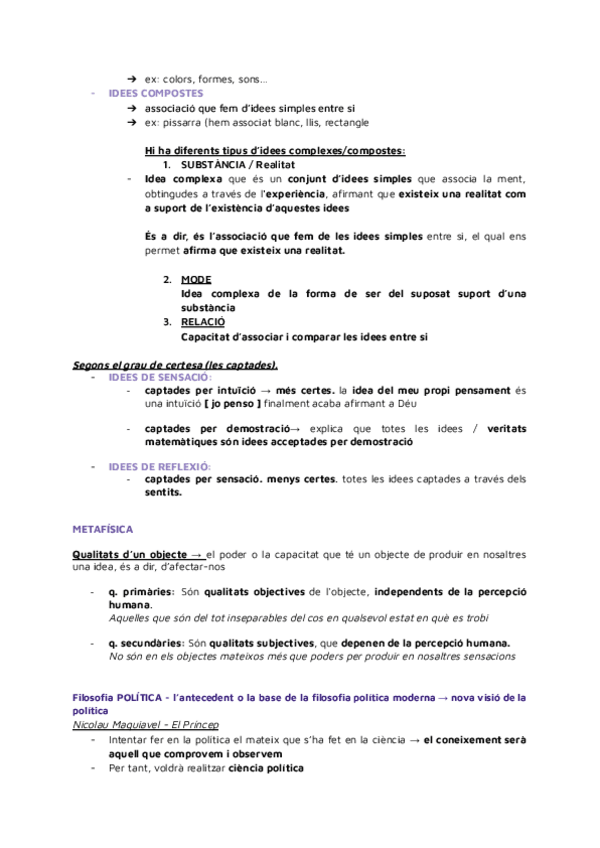 ➔ ex: colors, formes, sons...
- IDEES COMPOSTES
➔ associació que fem d'idees simples entre si
➔ ex: pissarra (hem associat blanc, llis, rectangle

Hi ha diferents tipus d'idees complexes/compostes:
1. SUBSTÀNCIA / Realitat
- Idea complexa que és un conjunt d'idees simples que associa la ment, obtingudes a través de l'experiència, afirmant que existeix una realitat com a suport de l'existència d'aquestes idees

És a dir, és l'associació que fem de les idees simples entre si, el qual ens permet afirma que existeix una realitat.

2. MODE
Idea complexa de la forma de ser del suposat suport d'una substància
3. RELACIÓ
Capacitat d'associar i comparar les idees entre si

Segons el grau de certesa (les captades).
- IDEES DE SENSACIÓ:
- captades per intuïció → més certes. la idea del meu propi pensament és una intuïció [ jo penso ] finalment acaba afirmant a Déu

- captades per demostració→ explica que totes les idees / veritats matemàtiques són idees acceptades per demostració

- IDEES DE REFLEXIÓ:
- captades per sensació. menys certes. totes les idees captades a través dels sentits.

METAFÍSICA

Qualitats d'un objecte → el poder o la capacitat que té un objecte de produir en nosaltres una idea, és a dir, d'afectar-nos

- q. primàries: Són qualitats objectives de l'objecte, independents de la percepció humana.
Aquelles que són del tot inseparables del cos en qualsevol estat en què es trobi

- q. secundàries: Són qualitats subjectives, que depenen de la percepció humana.
No són en els objectes mateixos més que poders per produir en nosaltres sensacions

Filosofia POLÍTICA - l'antecedent o la base de la filosofia política moderna → nova visió de la política
Nicolau Maquiavel - El Príncep
- Intentar fer en la política el mateix que s'ha fet en la ciència → el coneixement serà aquell que comprovem i observem
- Per tant, voldrà realitzar ciència política